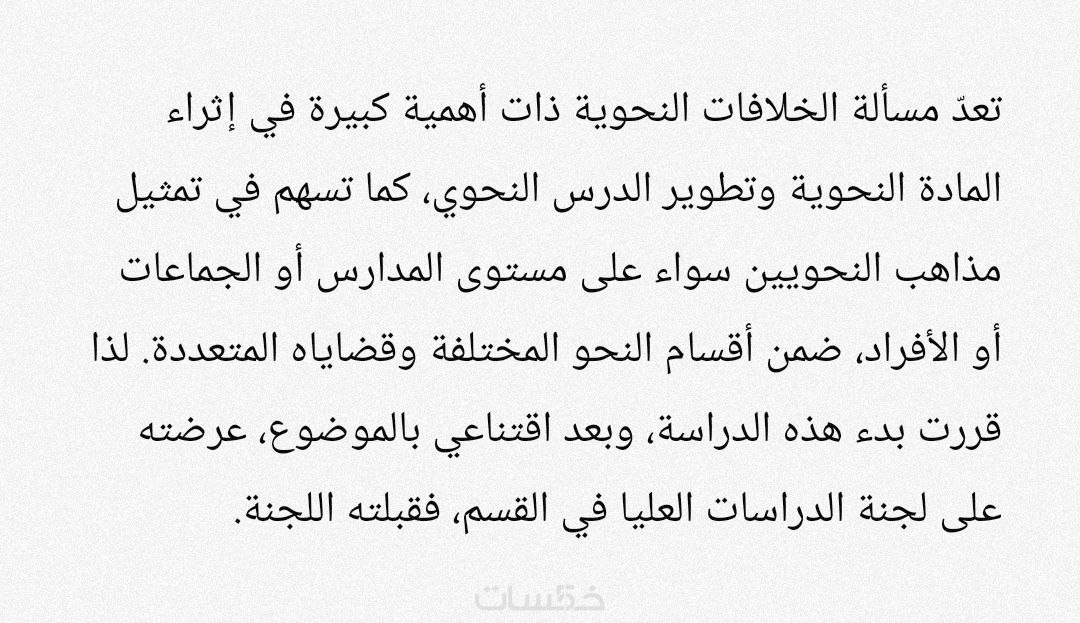 تعدّ مسألة الخلافات النحوية ذات أهمية كبيرة في إثراء المادة النحوية وتطوير الدرس النحوي، كما تسهم في تمثيل مذاهب النحويين سواء على مستوى المدارس أو الجماعات أو الأفراد، ضمن أقسام النحو المختلفة وقضاياه المتعددة. لذا قررت بدء هذه الدراسة، وبعد اقتناعي بالموضوع، عرضته على لجنة الدراسات العليا في القسم، فقبلته اللجنة.

خمسات